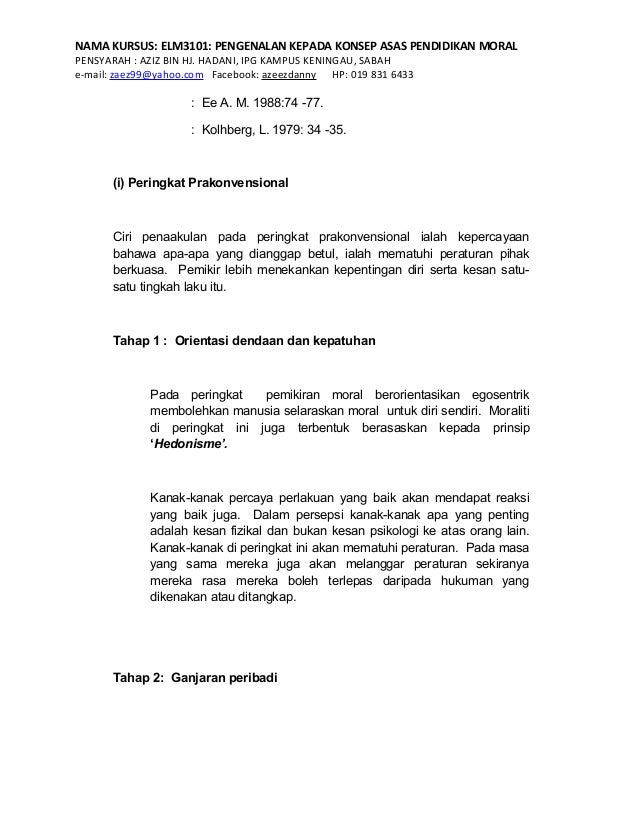 NAMA KURSUS: ELM3101: PENGENALAN KEPADA KONSEP ASAS PENDIDIKAN MORAL
PENSYARAH : AZIZ BIN HJ. HADANI, IPG KAMPUS KENINGAU, SABAH
e-mail: zaez99@yahoo.com Facebook: azeezdanny HP: 019 831 6433

: Ee A. M. 1988:74 -77.

: Kolhberg, L. 1979: 34 -35.

(i) Peringkat Prakonvensional

Ciri penaakulan pada peringkat prakonvensional ialah kepercayaan bahawa apa-apa yang dianggap betul, ialah mematuhi peraturan pihak berkuasa. Pemikir lebih menekankan kepentingan diri serta kesan satu-satu tingkah laku itu.

Tahap 1 : Orientasi dendaan dan kepatuhan

Pada peringkat pemikiran moral berorientasikan egosentrik membolehkan manusia selaraskan moral untuk diri sendiri. Moraliti di peringkat ini juga terbentuk berasaskan kepada prinsip 'Hedonisme'.

Kanak-kanak percaya perlakuan yang baik akan mendapat reaksi yang baik juga. Dalam persepsi kanak-kanak apa yang penting adalah kesan fizikal dan bukan kesan psikologi ke atas orang lain. Kanak-kanak di peringkat ini akan mematuhi peraturan. Pada masa yang sama mereka juga akan melanggar peraturan sekiranya mereka rasa mereka boleh terlepas daripada hukuman yang dikenakan atau ditangkap.

Tahap 2: Ganjaran peribadi